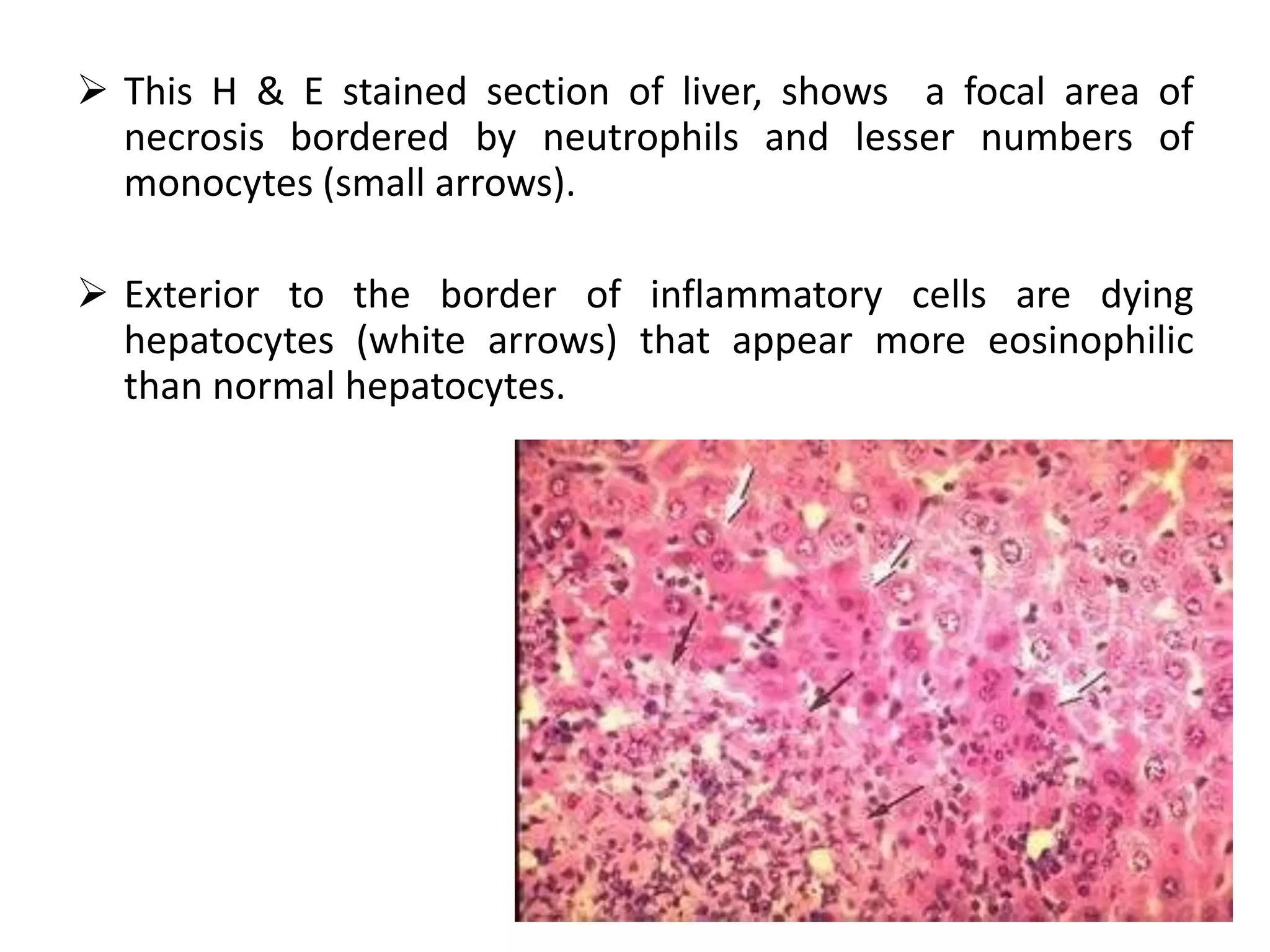 ➢ This H & E stained section of liver, shows a focal area of necrosis bordered by neutrophils and lesser numbers of monocytes (small arrows).

➢ Exterior to the border of inflammatory cells are dying hepatocytes (white arrows) that appear more eosinophilic than normal hepatocytes.